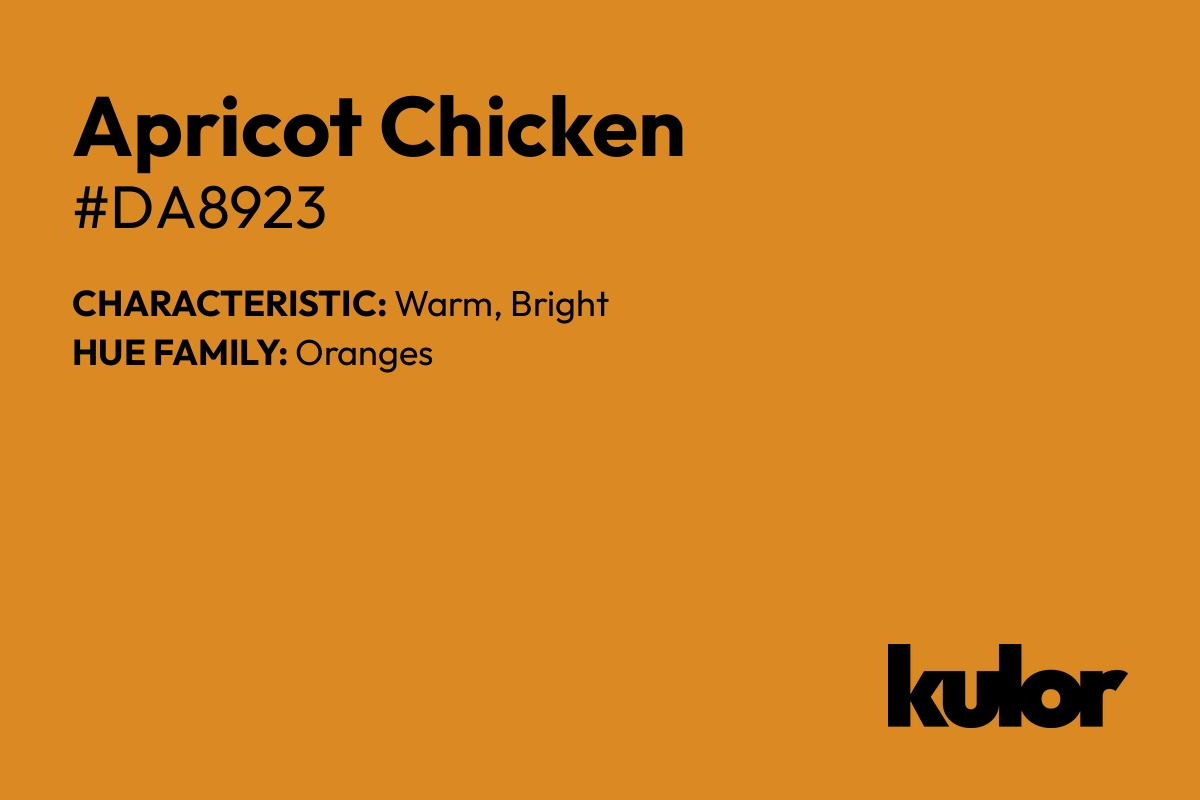 Apricot Chicken
#DA8923

CHARACTERISTIC: Warm, Bright
HUE FAMILY: Oranges

kulor